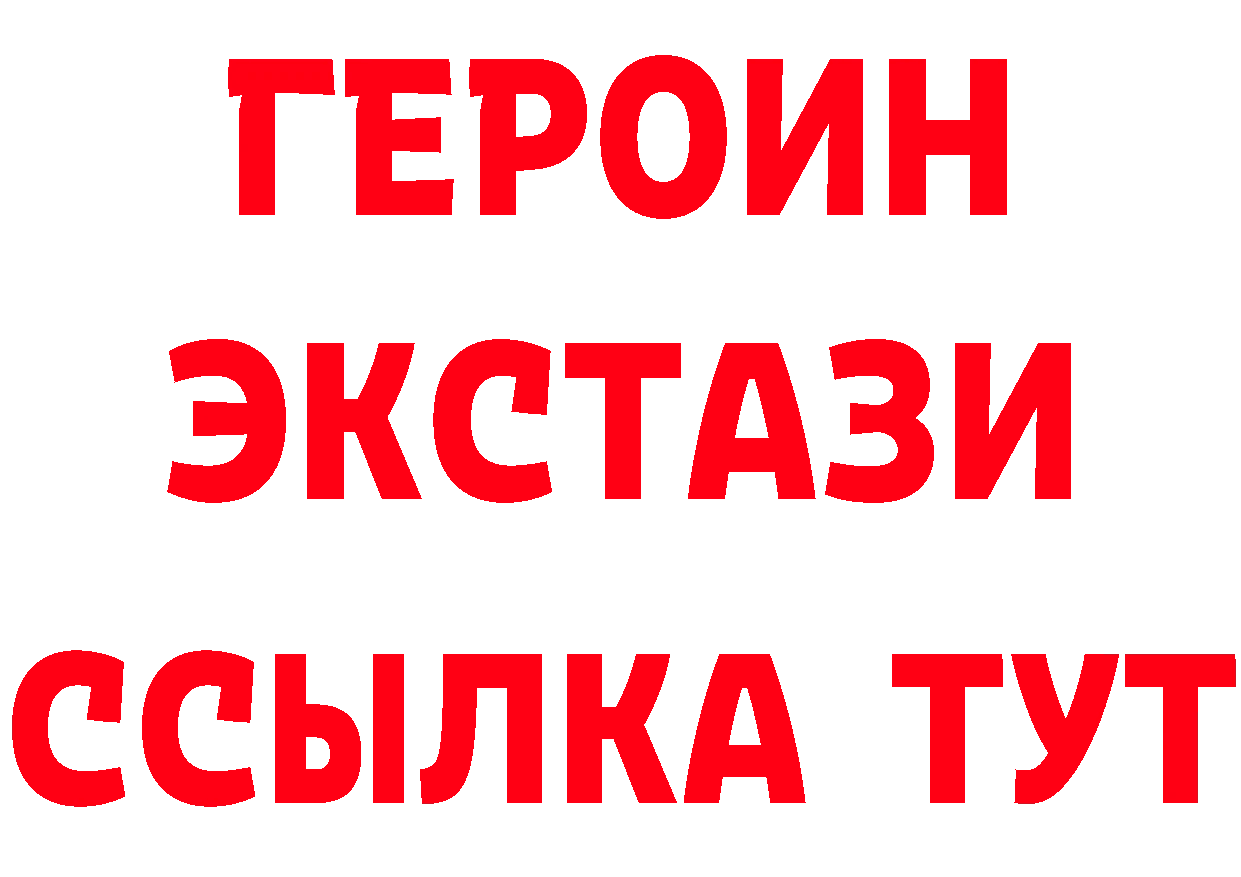 ГЕРОИН
ЭКСТАЗИ
ССЫЛКА ТУТ